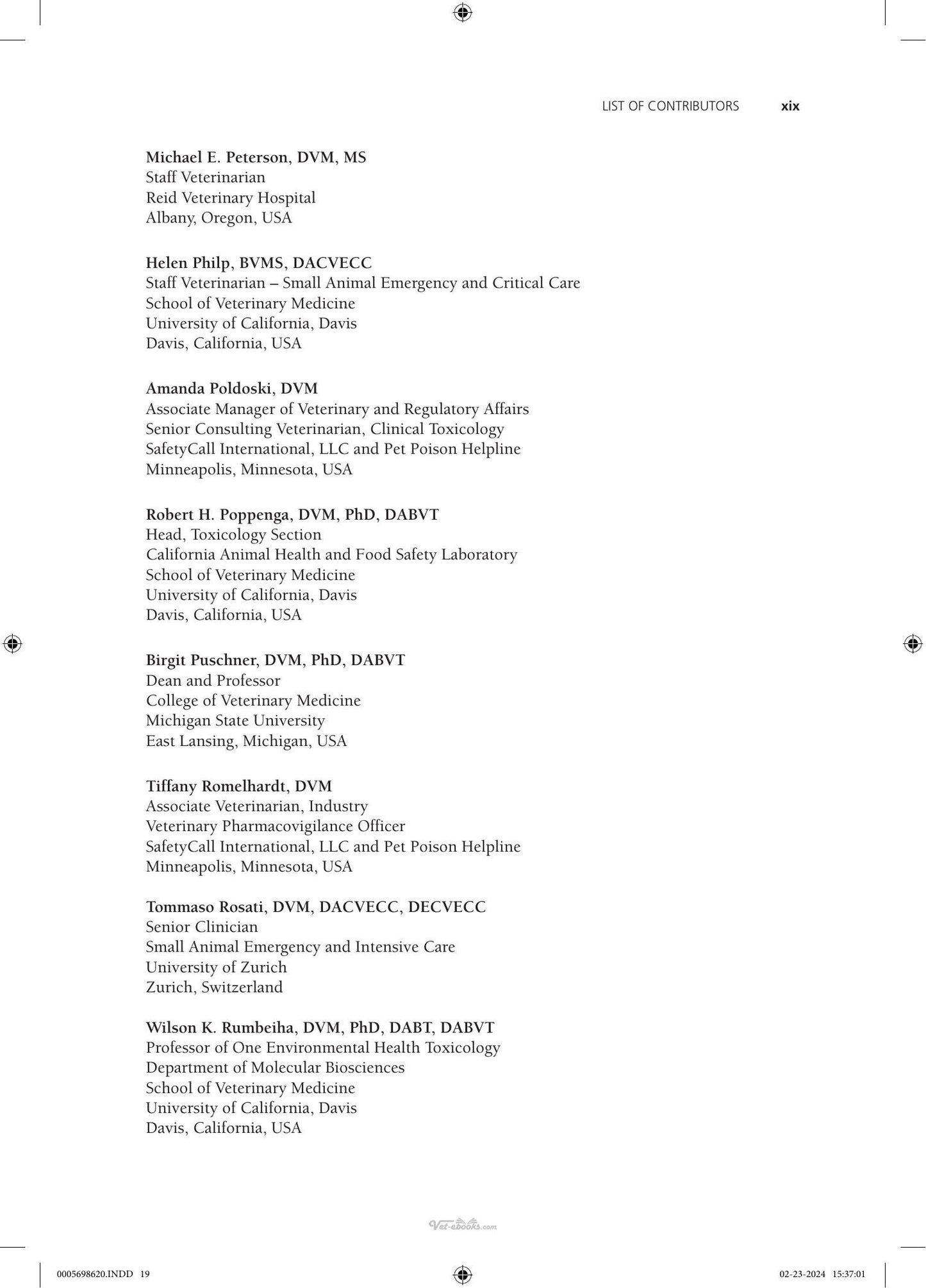 LIST OF CONTRIBUTORS xix

Michael E. Peterson, DVM, MS
Staff Veterinarian
Reid Veterinary Hospital
Albany, Oregon, USA

Helen Philp, BVMS, DACVECC
Staff Veterinarian – Small Animal Emergency and Critical Care
School of Veterinary Medicine
University of California, Davis
Davis, California, USA

Amanda Poldoski, DVM
Associate Manager of Veterinary and Regulatory Affairs
Senior Consulting Veterinarian, Clinical Toxicology
SafetyCall International, LLC and Pet Poison Helpline
Minneapolis, Minnesota, USA

Robert H. Poppenga, DVM, PhD, DABVT
Head, Toxicology Section
California Animal Health and Food Safety Laboratory
School of Veterinary Medicine
University of California, Davis
Davis, California, USA

Birgit Puschner, DVM, PhD, DABVT
Dean and Professor
College of Veterinary Medicine
Michigan State University
East Lansing, Michigan, USA

Tiffany Romelhardt, DVM
Associate Veterinarian, Industry
Veterinary Pharmacovigilance Officer
SafetyCall International, LLC and Pet Poison Helpline
Minneapolis, Minnesota, USA

Tommaso Rosati, DVM, DACVECC, DECVECC
Senior Clinician
Small Animal Emergency and Intensive Care
University of Zurich
Zurich, Switzerland

Wilson K. Rumbeiha, DVM, PhD, DABT, DABVT
Professor of One Environmental Health Toxicology
Department of Molecular Biosciences
School of Veterinary Medicine
University of California, Davis
Davis, California, USA

Vet-ebooks.com

0005698620.INDD 19 02-23-2024 15:37:01